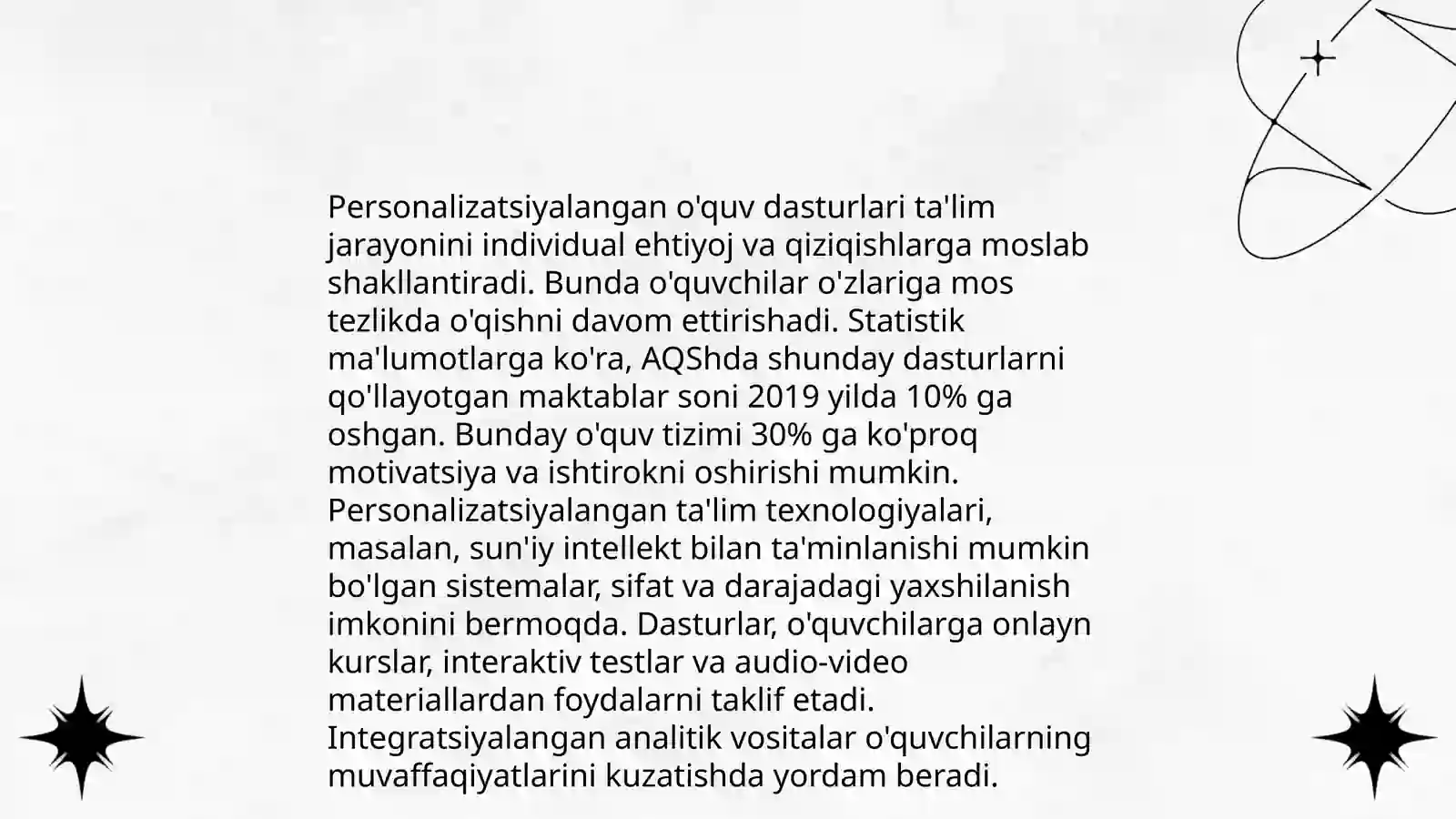 Personalizatsiyalangan o'quv dasturlari ta'lim jarayonini individual ehtiyoj va qiziqishlarga moslab shakllantiradi. Bunda o'quvchilar o'zlariga mos tezlikda o'qishni davom ettirishadi. Statistik ma'lumotlarga ko'ra, AQShda shunday dasturlarni qo'llayotgan maktablar soni 2019 yilda 10% ga oshgan. Bunday o'quv tizimi 30% ga ko'proq motivatsiya va ishtirokni oshirishi mumkin. Personalizatsiyalangan ta'lim texnologiyalari, masalan, sun'iy intellekt bilan ta'minlanishi mumkin bo'lgan sistemalar, sifat va darajadagi yaxshilanish imkonini bermoqda. Dasturlar, o'quvchilarga onlayn kurslar, interaktiv testlar va audio-video materiallardan foydalarni taklif etadi. Integratsiyalangan analitik vositalar o'quvchilarning muvaffaqiyatlarini kuzatishda yordam beradi.